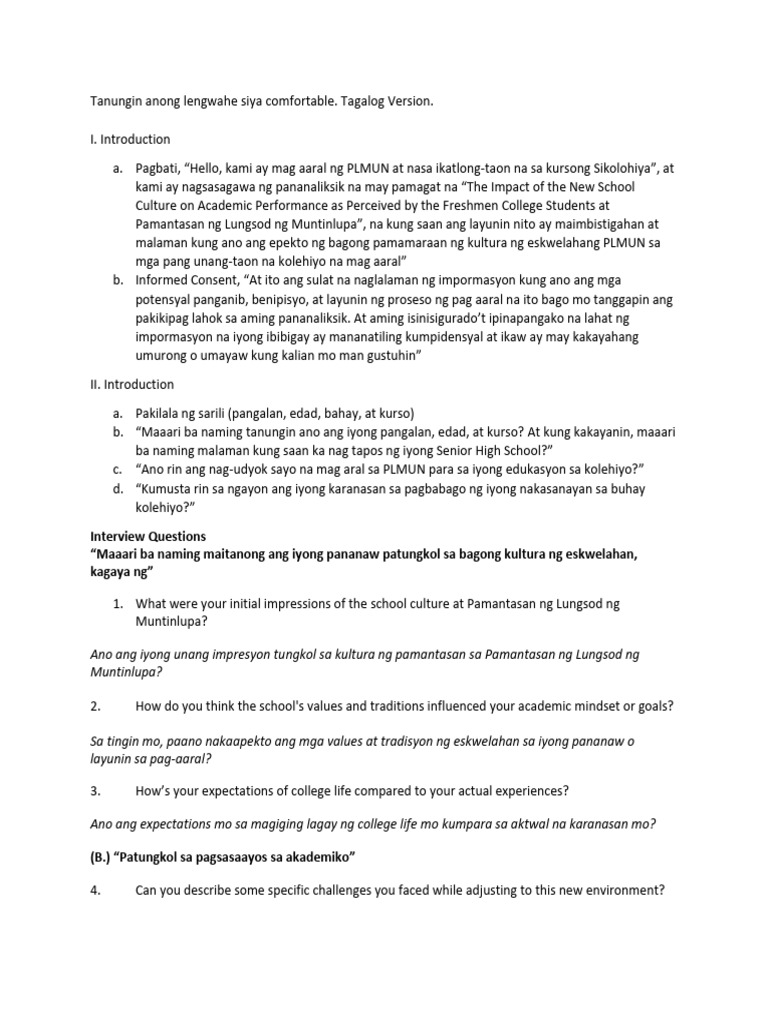 Tanungin anong lengwahe siya comfortable. Tagalog Version.

I. Introduction

a. Pagbati, “Hello, kami ay mag aaral ng PLMUN at nasa ikatlong-taon na sa kursong Sikolohiya”, at kami ay nagsasagawa ng pananaliksik na may pamagat na “The Impact of the New School Culture on Academic Performance as Perceived by the Freshmen College Students at Pamantasan ng Lungsod ng Muntinlupa”, na kung saan ang layunin nito ay maimbistigahan at malaman kung ano ang epekto ng bagong pamamaraan ng kultura ng eskwelahang PLMUN sa mga pang unang-taon na kolehiyo na mag aaral”
b. Informed Consent, “At ito ang sulat na naglalaman ng impormasyon kung ano ang mga potensyal panganib, benipisyo, at layunin ng proseso ng pag aaral na ito bago mo tanggapin ang pakikipag lahok sa aming pananaliksik. At aming isinisigurado’t ipinapangako na lahat ng impormasyon na iyong ibibigay ay mananatiling kumpidensyal at ikaw ay may kakayahang umurong o umayaw kung kalian mo man gustuhin”

II. Introduction

a. Pakilala ng sarili (pangalan, edad, bahay, at kurso)
b. “Maaari ba naming tanungin ano ang iyong pangalan, edad, at kurso? At kung kakayanin, maaari ba naming malaman kung saan ka nag tapos ng iyong Senior High School?”
c. “Ano rin ang nag-udyok sayo na mag aral sa PLMUN para sa iyong edukasyon sa kolehiyo?”
d. “Kumusta rin sa ngayon ang iyong karanasan sa pagbabago ng iyong nakasanayan sa buhay kolehiyo?”

Interview Questions
“Maaari ba naming maitanong ang iyong pananaw patungkol sa bagong kultura ng eskwelahan, kagaya ng”

1. What were your initial impressions of the school culture at Pamantasan ng Lungsod ng Muntinlupa?

Ano ang iyong unang impresyon tungkol sa kultura ng pamantasan sa Pamantasan ng Lungsod ng Muntinlupa?

2. How do you think the school's values and traditions influenced your academic mindset or goals?

Sa tingin mo, paano nakaapekto ang mga values at tradisyon ng eskwelahan sa iyong pananaw o layunin sa pag-aaral?

3. How’s your expectations of college life compared to your actual experiences?

Ano ang expectations mo sa magiging lagay ng college life mo kumpara sa aktwal na karanasan mo?

(B.) “Patungkol sa pagsasaayos sa akademiko”

4. Can you describe some specific challenges you faced while adjusting to this new environment?